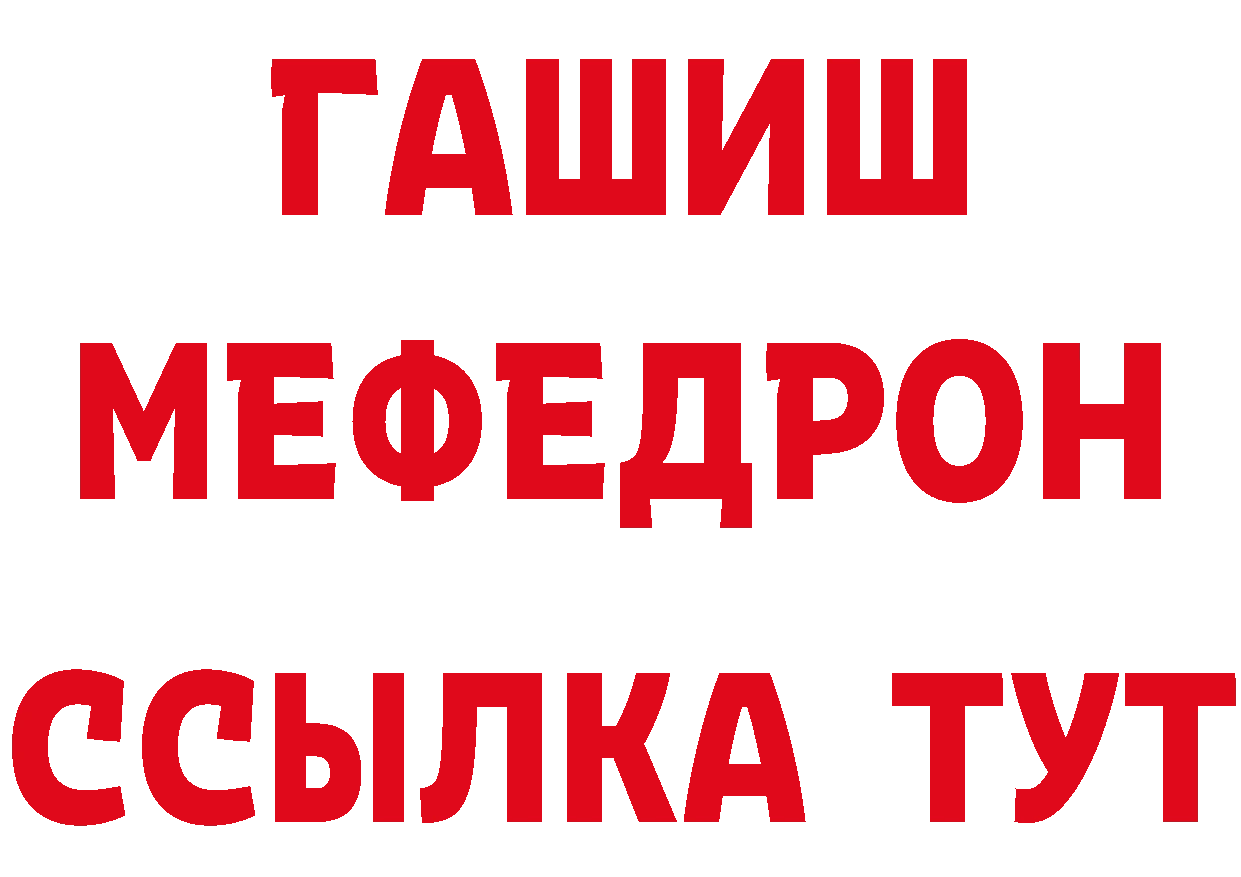 ГАШИШ МЕФЕДРОН ССЫЛКА ТУТ